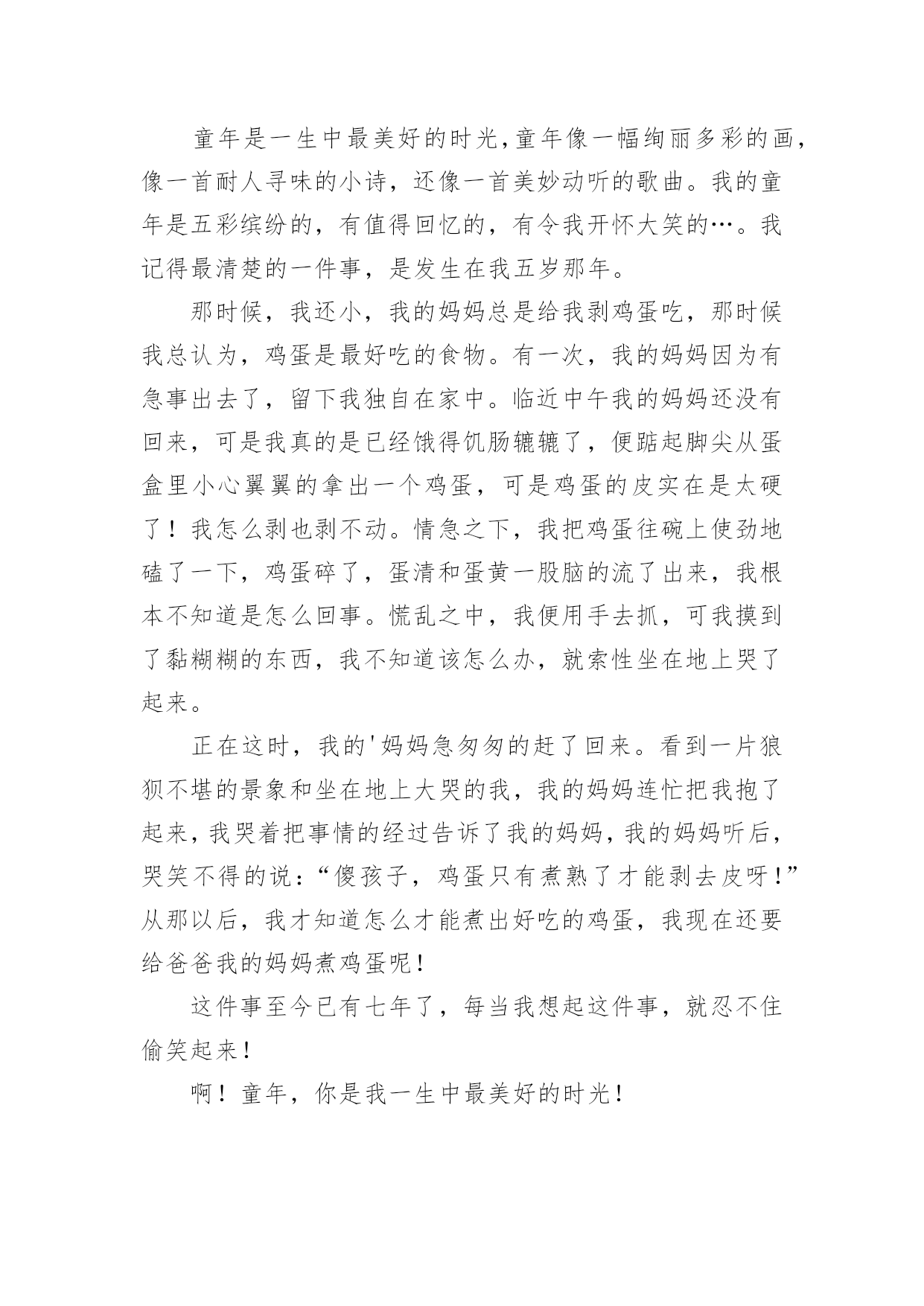 童年是一生中最美好的时光,童年像一幅绚丽多彩的画,像一首耐人寻味的小诗，还像一首美妙动听的歌曲。我的童年是五彩缤纷的，有值得回忆的，有令我开怀大笑的…。我记得最清楚的一件事，是发生在我五岁那年。

那时候，我还小，我的妈妈总是给我剥鸡蛋吃，那时候我总认为，鸡蛋是最好吃的食物。有一次，我的妈妈因为有急事出去了，留下我独自在家中。临近中午我的妈妈还没有回来，可是我真的是已经饿得饥肠辘辘了，便踮起脚尖从蛋盒里小心翼翼的拿出一个鸡蛋，可是鸡蛋的皮实在是太硬了！我怎么剥也剥不动。情急之下，我把鸡蛋往碗上使劲地磕了一下，鸡蛋碎了，蛋清和蛋黄一股脑的流了出来，我根本不知道是怎么回事。慌乱之中，我便用手去抓，可我摸到了黏糊糊的东西，我不知道该怎么办，就索性坐在地上哭了起来。

正在这时，我的'妈妈急匆匆的赶了回来。看到一片狼狈不堪的景象和坐在地上大哭的我，我的妈妈连忙把我抱了起来,我哭着把事情的经过告诉了我的妈妈,我的妈妈听后,哭笑不得的说:“傻孩子，鸡蛋只有煮熟了才能剥去皮呀!”从那以后，我才知道怎么才能煮出好吃的鸡蛋，我现在还要给爸爸我的妈妈煮鸡蛋呢!

这件事至今已有七年了，每当我想起这件事，就忍不住偷笑起来!

啊！童年，你是我一生中最美好的时光!